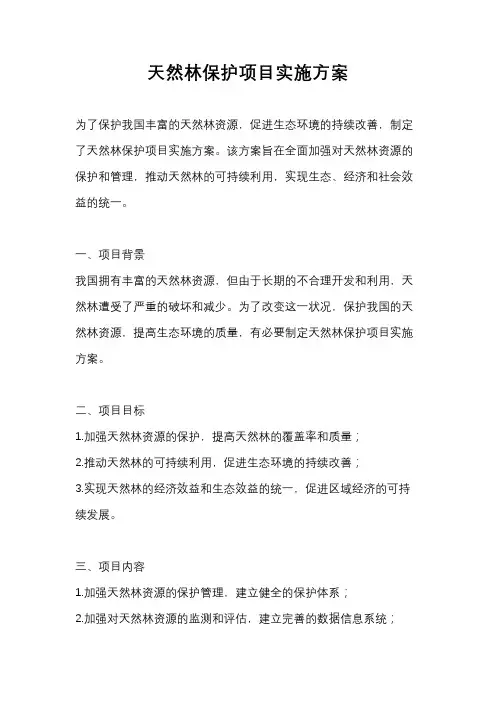 天然林保护项目实施方案

为了保护我国丰富的天然林资源，促进生态环境的持续改善，制定了天然林保护项目实施方案。该方案旨在全面加强对天然林资源的保护和管理，推动天然林的可持续利用，实现生态、经济和社会效益的统一。

一、项目背景

我国拥有丰富的天然林资源，但由于长期的不合理开发和利用，天然林遭受了严重的破坏和减少。为了改变这一状况，保护我国的天然林资源，提高生态环境的质量，有必要制定天然林保护项目实施方案。

二、项目目标

1.加强天然林资源的保护，提高天然林的覆盖率和质量；

2.推动天然林的可持续利用，促进生态环境的持续改善；

3.实现天然林的经济效益和生态效益的统一，促进区域经济的可持续发展。

三、项目内容

1.加强天然林资源的保护管理，建立健全的保护体系；

2.加强对天然林资源的监测和评估，建立完善的数据信息系统；